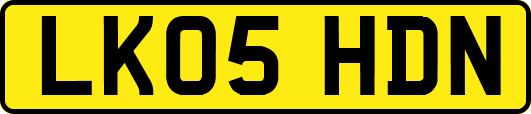 LK05 HDN